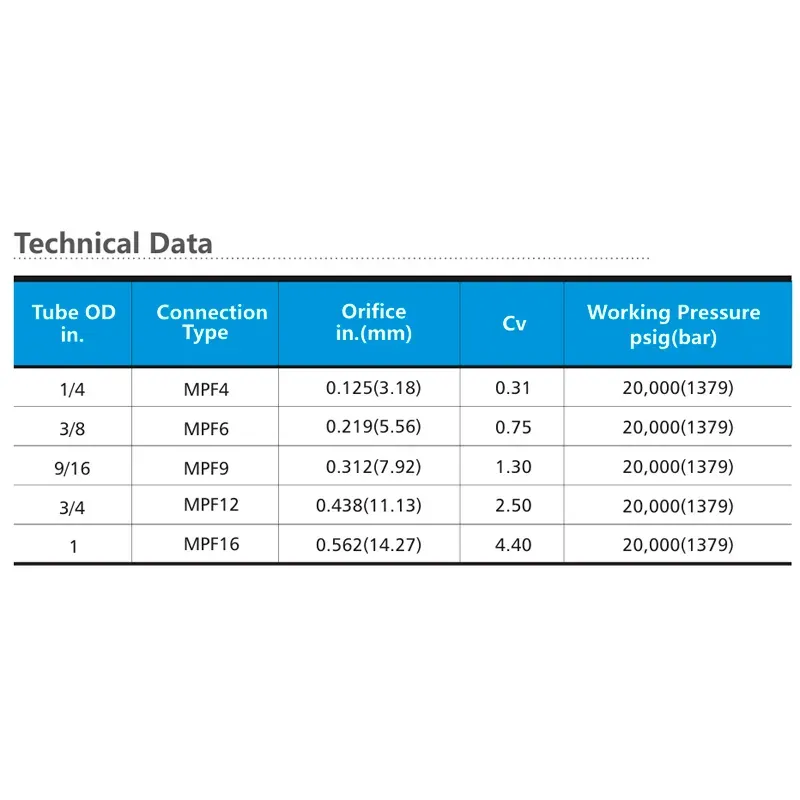 Technical Data

| Tube OD in. | Connection Type | Orifice in.(mm) | Cv | Working Pressure psig(bar) |
|---|---|---|---|---|
| 1/4 | MPF4 | 0.125(3.18) | 0.31 | 20,000(1379) |
| 3/8 | MPF6 | 0.219(5.56) | 0.75 | 20,000(1379) |
| 9/16 | MPF9 | 0.312(7.92) | 1.30 | 20,000(1379) |
| 3/4 | MPF12 | 0.438(11.13) | 2.50 | 20,000(1379) |
| 1 | MPF16 | 0.562(14.27) | 4.40 | 20,000(1379) |